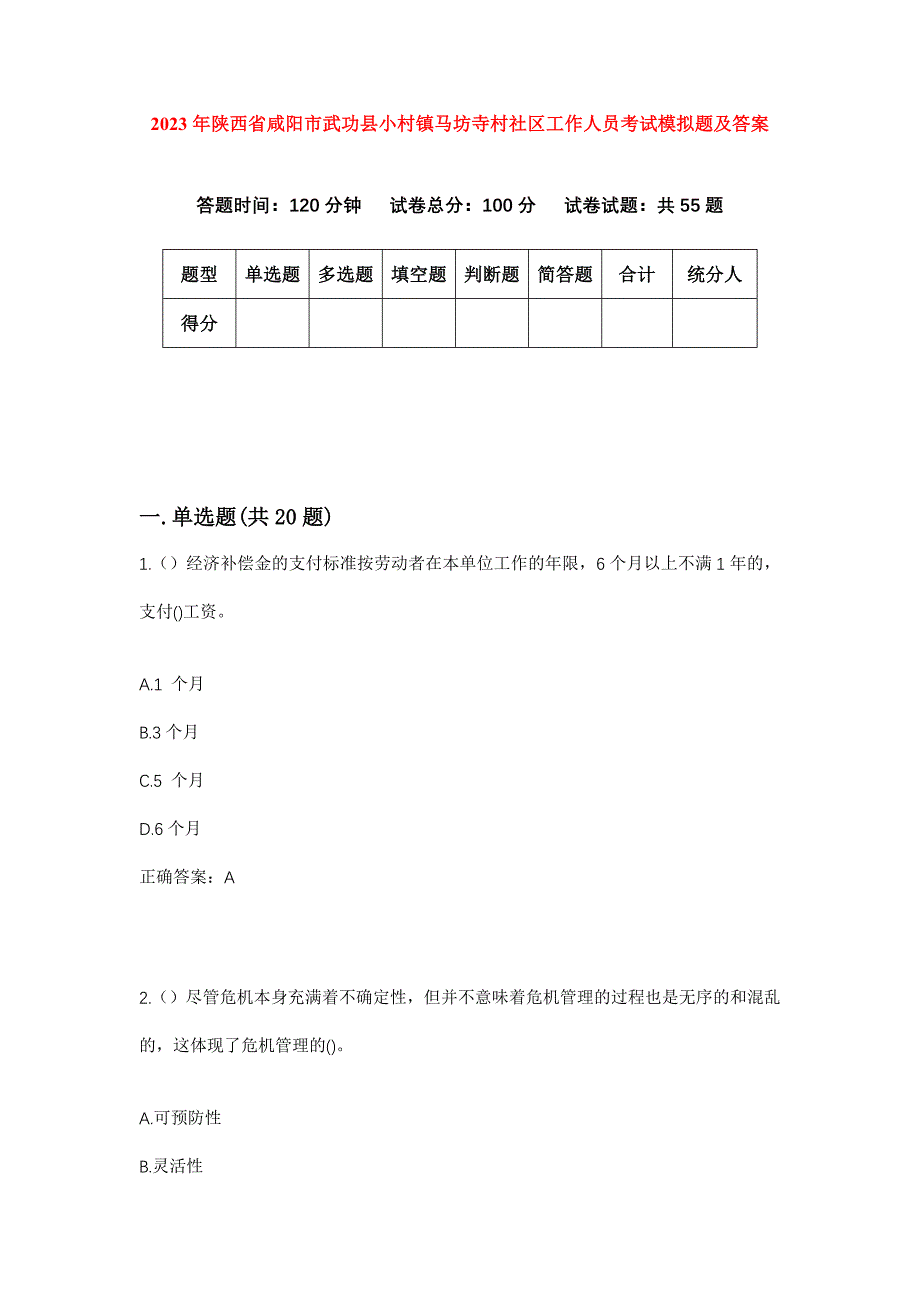 2023年陕西省咸阳市武功县小村镇马坊寺村社区工作人员考试模拟题及答案

答题时间：120分钟　试卷总分：100分　试卷试题：共55题

| 题型 | 单选题 | 多选题 | 填空题 | 判断题 | 简答题 | 合计 | 统分人 |
|---|---|---|---|---|---|---|---|
| 得分 | | | | | | | |

一.单选题(共20题)

1.（）经济补偿金的支付标准按劳动者在本单位工作的年限，6个月以上不满1年的，支付()工资。

A.1 个月

B.3个月

C.5 个月

D.6个月

正确答案：A

2.（）尽管危机本身充满着不确定性，但并不意味着危机管理的过程也是无序的和混乱的，这体现了危机管理的()。

A.可预防性

B.灵活性